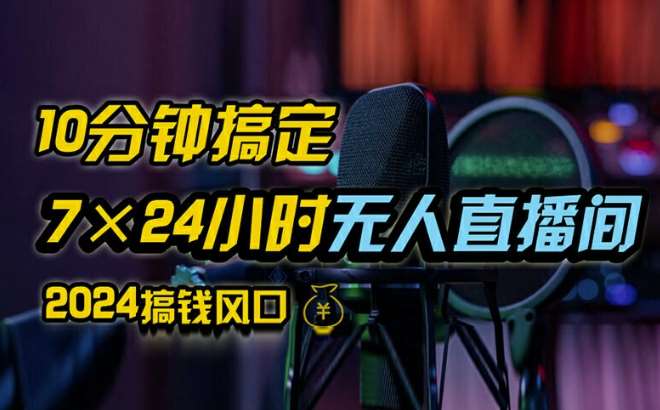 10分钟搞定

7×24小时无人直播间

2024搞钱风口 ¥